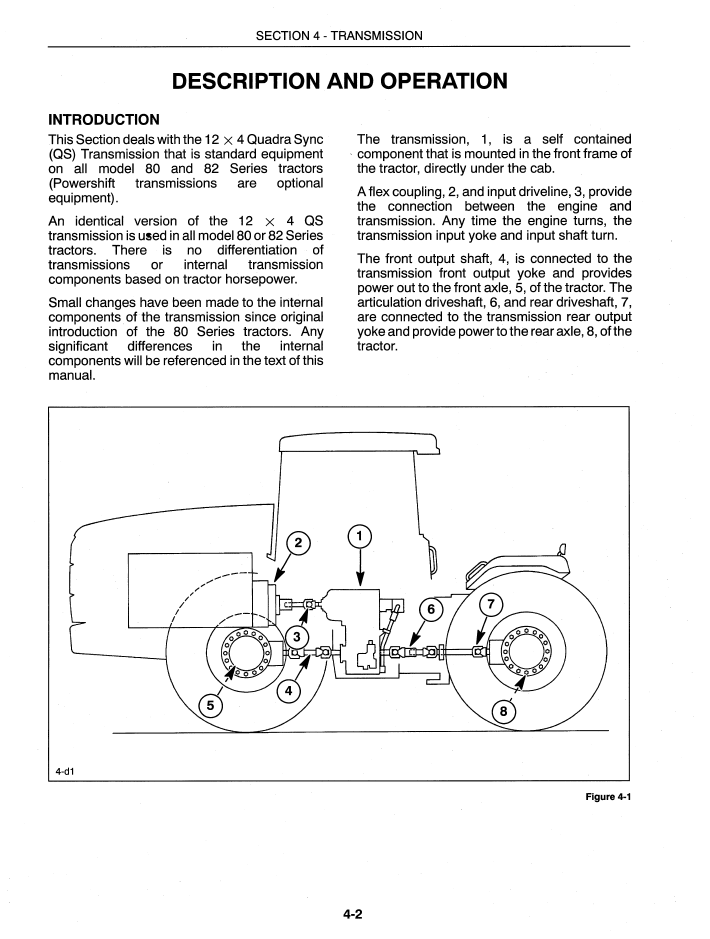 SECTION 4 - TRANSMISSION

DESCRIPTION AND OPERATION

INTRODUCTION

This Section deals with the 12 $\times$ 4 Quadra Sync (QS) Transmission that is standard equipment on all model 80 and 82 Series tractors (Powershift transmissions are optional equipment).

An identical version of the 12 $\times$ 4 QS transmission is used in all model 80 or 82 Series tractors. There is no differentiation of transmissions or internal transmission components based on tractor horsepower.

Small changes have been made to the internal components of the transmission since original introduction of the 80 Series tractors. Any significant differences in the internal components will be referenced in the text of this manual.

The transmission, 1, is a self contained component that is mounted in the front frame of the tractor, directly under the cab.

A flex coupling, 2, and input driveline, 3, provide the connection between the engine and transmission. Any time the engine turns, the transmission input yoke and input shaft turn.

The front output shaft, 4, is connected to the transmission front output yoke and provides power out to the front axle, 5, of the tractor. The articulation driveshaft, 6, and rear driveshaft, 7, are connected to the transmission rear output yoke and provide power to the rear axle, 8, of the tractor.

2
1
6
7
3
4
5
8

4-d1

Figure 4-1

4-2